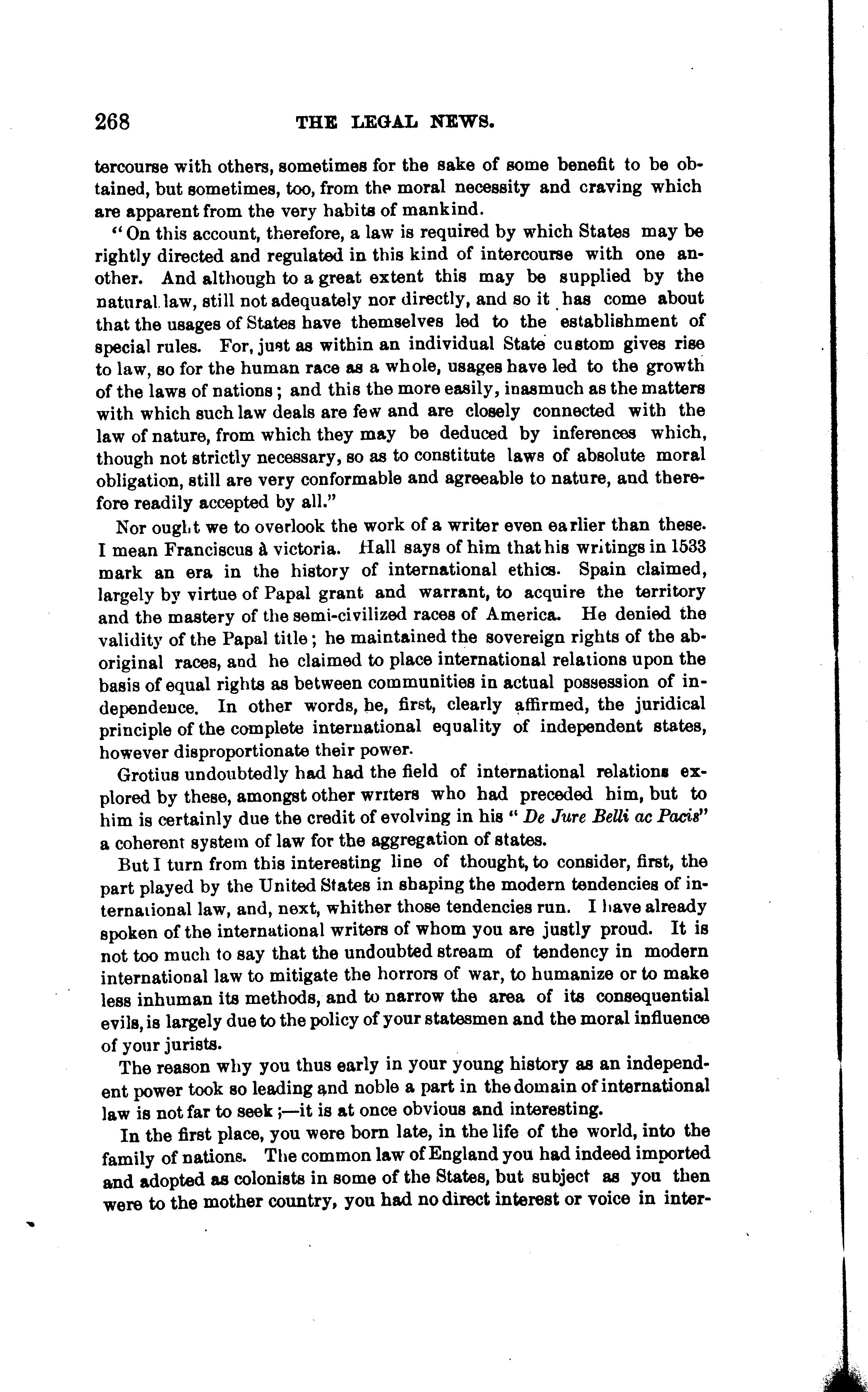 268 THE LEGAL NEWS.

tercourse with others, sometimes for the sake of some benefit to be obtained, but sometimes, too, from the moral necessity and craving which are apparent from the very habits of mankind.

"On this account, therefore, a law is required by which States may be rightly directed and regulated in this kind of intercourse with one another. And although to a great extent this may be supplied by the natural law, still not adequately nor directly, and so it has come about that the usages of States have themselves led to the establishment of special rules. For, just as within an individual State custom gives rise to law, so for the human race as a whole, usages have led to the growth of the laws of nations; and this the more easily, inasmuch as the matters with which such law deals are few and are closely connected with the law of nature, from which they may be deduced by inferences which, though not strictly necessary, so as to constitute laws of absolute moral obligation, still are very conformable and agreeable to nature, and therefore readily accepted by all."

Nor ought we to overlook the work of a writer even earlier than these. I mean Franciscus à victoria. Hall says of him that his writings in 1533 mark an era in the history of international ethics. Spain claimed, largely by virtue of Papal grant and warrant, to acquire the territory and the mastery of the semi-civilized races of America. He denied the validity of the Papal title; he maintained the sovereign rights of the aboriginal races, and he claimed to place international relations upon the basis of equal rights as between communities in actual possession of independence. In other words, he, first, clearly affirmed, the juridical principle of the complete international equality of independent states, however disproportionate their power.

Grotius undoubtedly had had the field of international relations explored by these, amongst other writers who had preceded him, but to him is certainly due the credit of evolving in his "De Jure Belli ac Pacis" a coherent system of law for the aggregation of states.

But I turn from this interesting line of thought, to consider, first, the part played by the United States in shaping the modern tendencies of international law, and, next, whither those tendencies run. I have already spoken of the international writers of whom you are justly proud. It is not too much to say that the undoubted stream of tendency in modern international law to mitigate the horrors of war, to humanize or to make less inhuman its methods, and to narrow the area of its consequential evils, is largely due to the policy of your statesmen and the moral influence of your jurists.

The reason why you thus early in your young history as an independent power took so leading and noble a part in the domain of international law is not far to seek;—it is at once obvious and interesting.

In the first place, you were born late, in the life of the world, into the family of nations. The common law of England you had indeed imported and adopted as colonists in some of the States, but subject as you then were to the mother country, you had no direct interest or voice in inter-